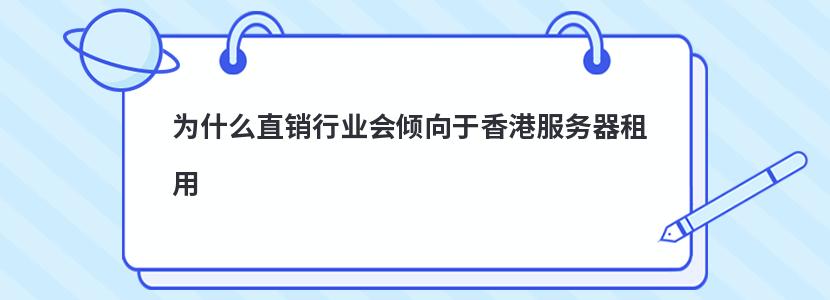 为什么直销行业会倾向于香港服务器租用